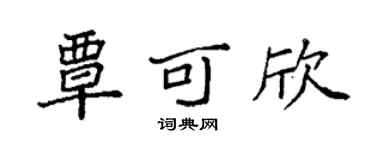 覃可欣

词典网